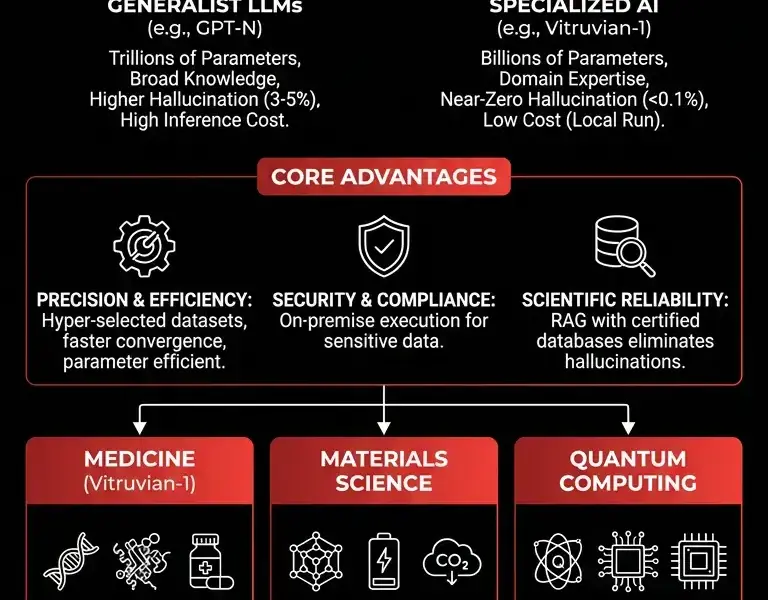 GENERALIST LLMs
(e.g., GPT-N)

Trillions of Parameters, Broad Knowledge, Higher Hallucination (3-5%), High Inference Cost.

SPECIALIZED AI
(e.g., Vitruvian-1)

Billions of Parameters, Domain Expertise, Near-Zero Hallucination (<0.1%), Low Cost (Local Run).

CORE ADVANTAGES

PRECISION & EFFICIENCY: Hyper-selected datasets, faster convergence, parameter efficient.

SECURITY & COMPLIANCE: On-premise execution for sensitive data.

SCIENTIFIC RELIABILITY: RAG with certified databases eliminates hallucinations.

MEDICINE
(Vitruvian-1)

MATERIALS SCIENCE

$CO_2$

QUANTUM COMPUTING

Q